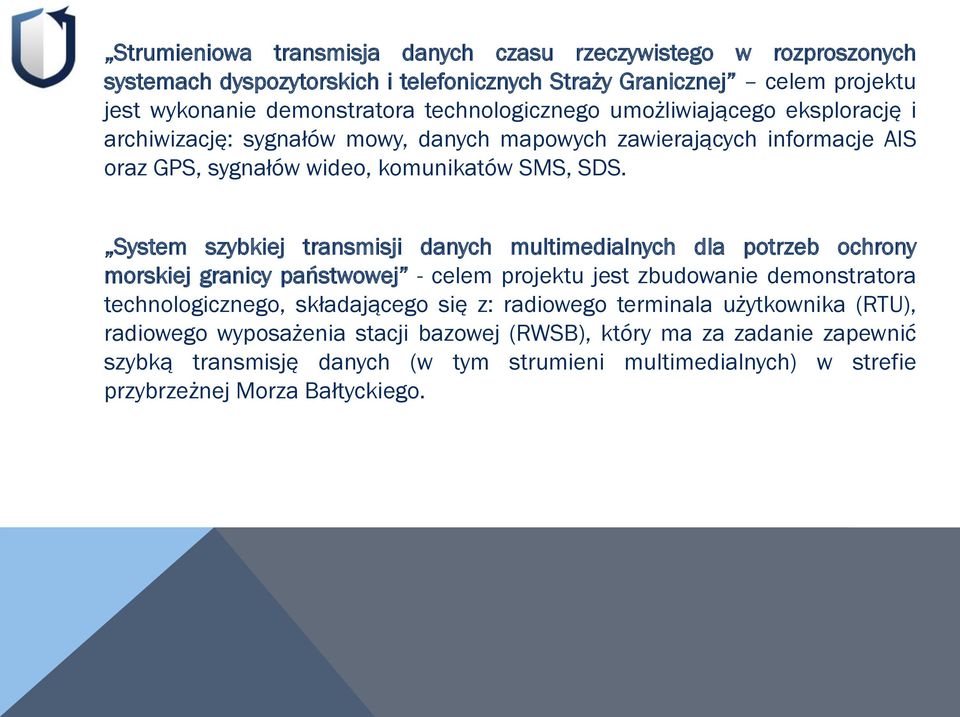 „Strumieniowa transmisja danych czasu rzeczywistego w rozproszonych systemach dyspozytorskich i telefonicznych Straży Granicznej” – celem projektu jest wykonanie demonstratora technologicznego umożliwiającego eksplorację i archiwizację: sygnałów mowy, danych mapowych zawierających informacje AIS oraz GPS, sygnałów wideo, komunikatów SMS, SDS.

„System szybkiej transmisji danych multimedialnych dla potrzeb ochrony morskiej granicy państwowej” - celem projektu jest zbudowanie demonstratora technologicznego, składającego się z: radiowego terminala użytkownika (RTU), radiowego wyposażenia stacji bazowej (RWSB), który ma za zadanie zapewnić szybką transmisję danych (w tym strumieni multimedialnych) w strefie przybrzeżnej Morza Bałtyckiego.